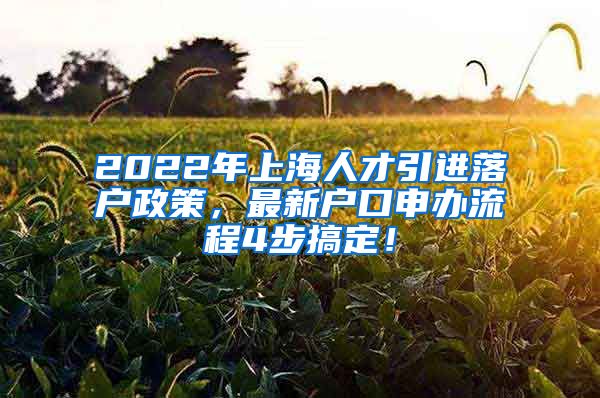 2022年上海人才引进落户政策，最新户口申办流程4步搞定！